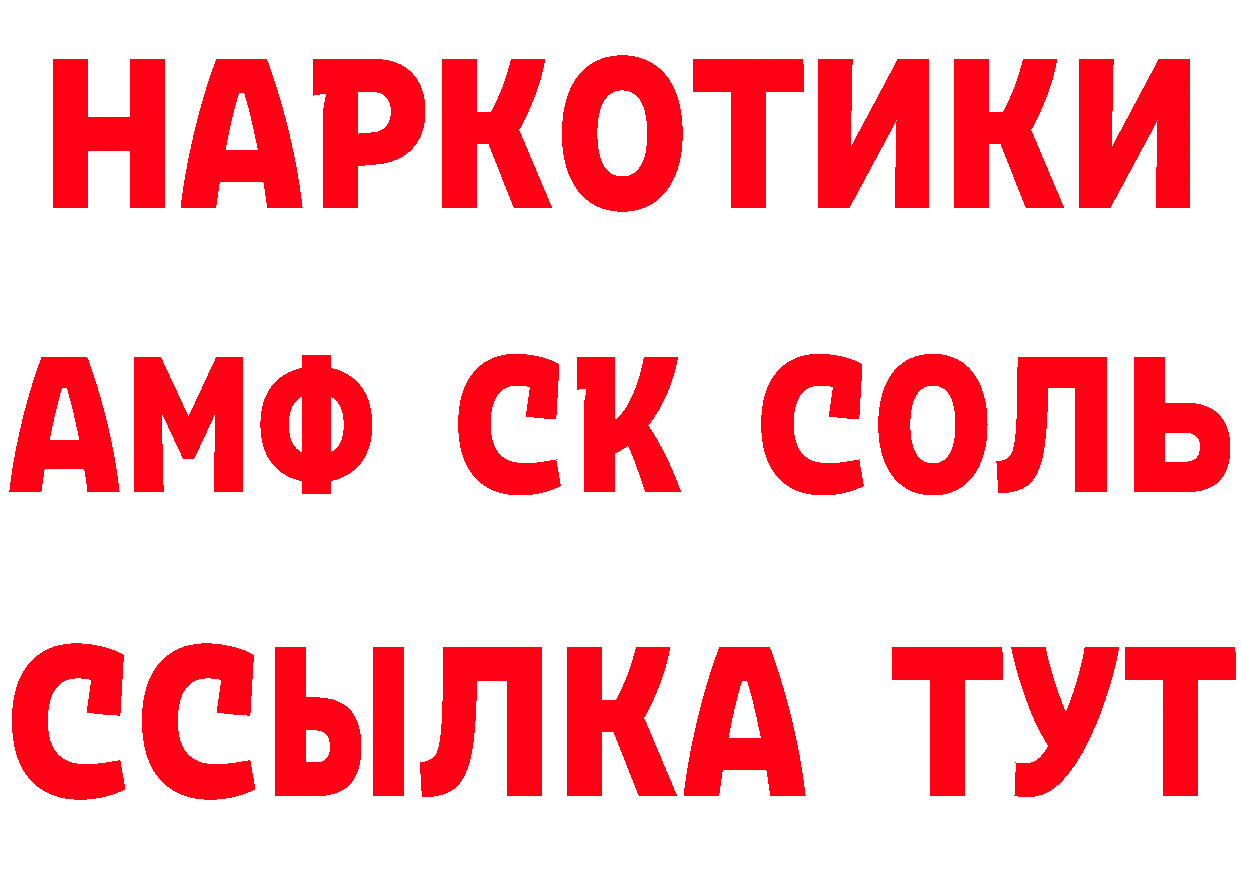 НАРКОТИКИ

АМФ СК СОЛЬ

ССЫЛКА ТУТ